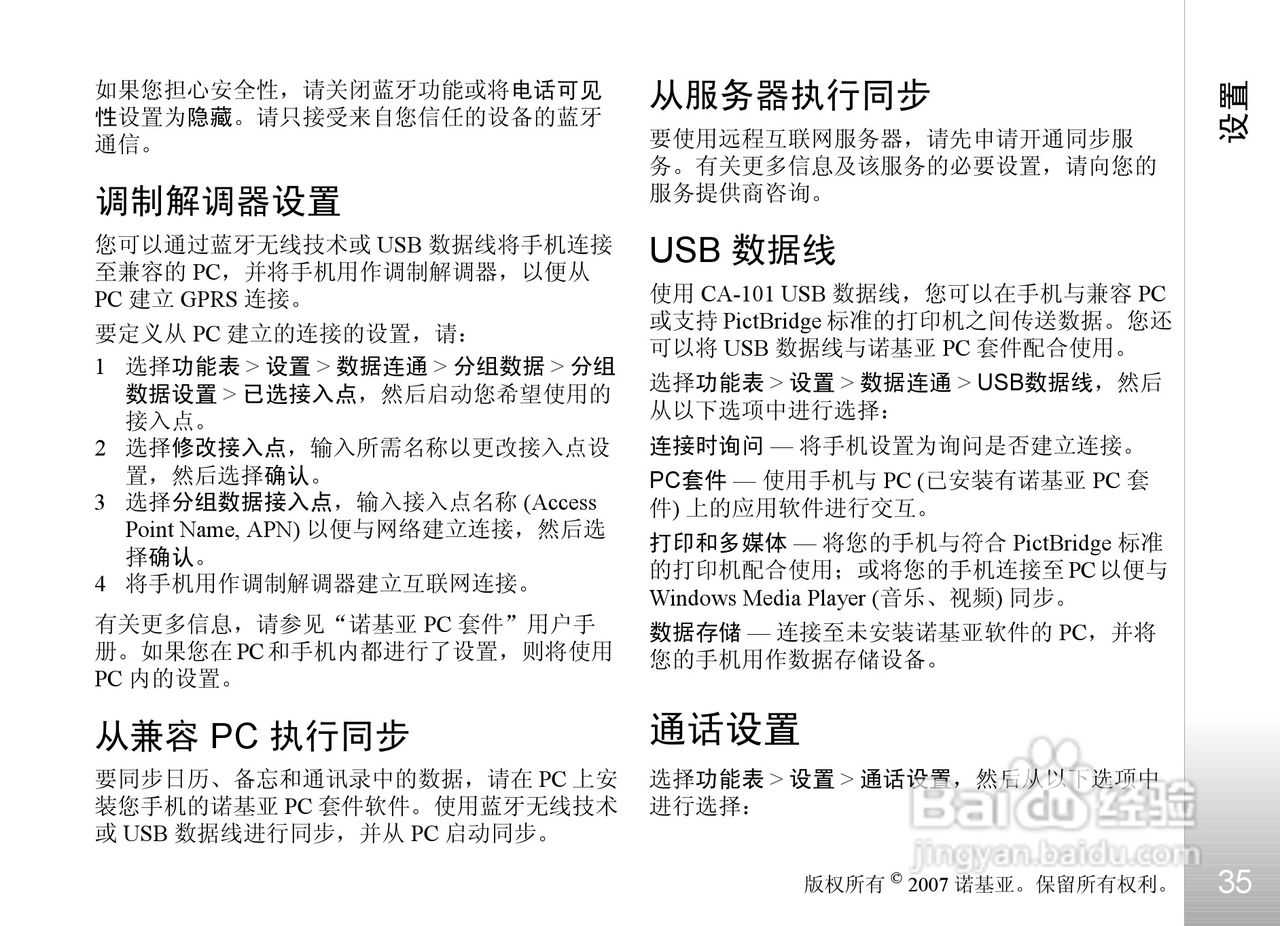 如果您担心安全性，请关闭蓝牙功能或将电话可见性设置为隐藏。请只接受来自您信任的设备的蓝牙通信。

调制解调器设置

您可以通过蓝牙无线技术或 USB 数据线将手机连接至兼容的 PC，并将手机用作调制解调器，以便从 PC 建立 GPRS 连接。

要定义从 PC 建立的连接的设置，请：

1 选择功能表 > 设置 > 数据连通 > 分组数据 > 分组数据设置 > 已选接入点，然后启动您希望使用的接入点。
2 选择修改接入点，输入所需名称以更改接入点设置，然后选择确认。
3 选择分组数据接入点，输入接入点名称 (Access Point Name, APN) 以便与网络建立连接，然后选择确认。
4 将手机用作调制解调器建立互联网连接。

有关更多信息，请参见“诺基亚 PC 套件”用户手册。如果您在 PC 和手机内都进行了设置，则将使用 PC 内的设置。

从兼容 PC 执行同步

要同步日历、备忘和通讯录中的数据，请在 PC 上安装您手机的诺基亚 PC 套件软件。使用蓝牙无线技术或 USB 数据线进行同步，并从 PC 启动同步。

从服务器执行同步

要使用远程互联网服务器，请先申请开通同步服务。有关更多信息及该服务的必要设置，请向您的服务提供商咨询。

USB 数据线

使用 CA-101 USB 数据线，您可以在手机与兼容 PC 或支持 PictBridge 标准的打印机之间传送数据。您还可以将 USB 数据线与诺基亚 PC 套件配合使用。

选择功能表 > 设置 > 数据连通 > USB数据线，然后从以下选项中进行选择：

连接时询问 — 将手机设置为询问是否建立连接。

PC套件 — 使用手机与 PC (已安装有诺基亚 PC 套件) 上的应用软件进行交互。

打印和多媒体 — 将您的手机与符合 PictBridge 标准的打印机配合使用；或将您的手机连接至 PC 以便与 Windows Media Player (音乐、视频) 同步。

数据存储 — 连接至未安装诺基亚软件的 PC，并将您的手机用作数据存储设备。

通话设置

选择功能表 > 设置 > 通话设置，然后从以下选项中进行选择：

设置

Baidu 经验
jingyan.baidu.com

版权所有 © 2007 诺基亚。保留所有权利。

35